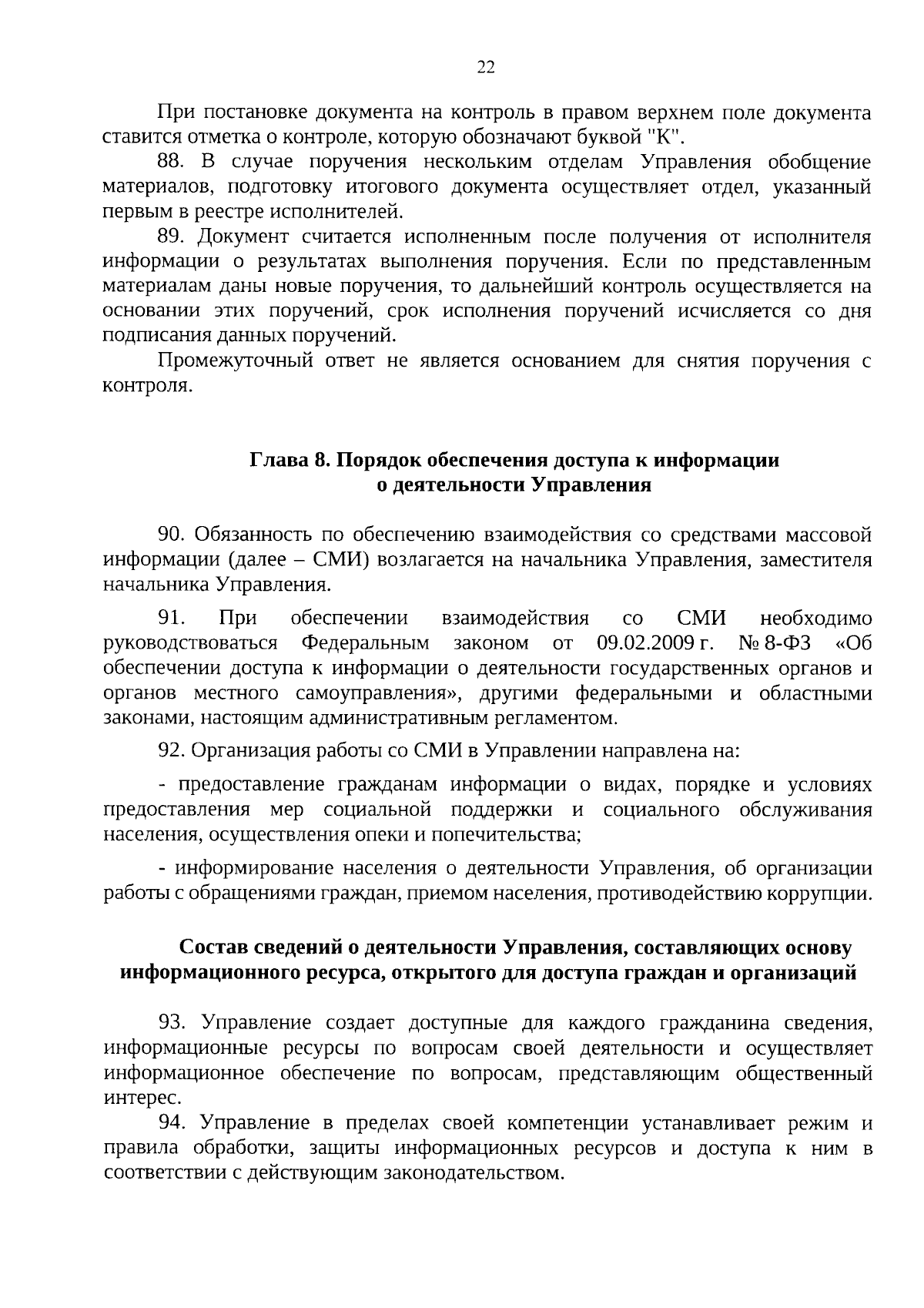 22

При постановке документа на контроль в правом верхнем поле документа ставится отметка о контроле, которую обозначают буквой "К".

88. В случае поручения нескольким отделам Управления обобщение материалов, подготовку итогового документа осуществляет отдел, указанный первым в реестре исполнителей.

89. Документ считается исполненным после получения от исполнителя информации о результатах выполнения поручения. Если по представленным материалам даны новые поручения, то дальнейший контроль осуществляется на основании этих поручений, срок исполнения поручений исчисляется со дня подписания данных поручений.

Промежуточный ответ не является основанием для снятия поручения с контроля.

Глава 8. Порядок обеспечения доступа к информации о деятельности Управления

90. Обязанность по обеспечению взаимодействия со средствами массовой информации (далее – СМИ) возлагается на начальника Управления, заместителя начальника Управления.

91. При обеспечении взаимодействия со СМИ необходимо руководствоваться Федеральным законом от 09.02.2009 г. № 8-ФЗ «Об обеспечении доступа к информации о деятельности государственных органов и органов местного самоуправления», другими федеральными и областными законами, настоящим административным регламентом.

92. Организация работы со СМИ в Управлении направлена на:

- предоставление гражданам информации о видах, порядке и условиях предоставления мер социальной поддержки и социального обслуживания населения, осуществления опеки и попечительства;

- информирование населения о деятельности Управления, об организации работы с обращениями граждан, приемом населения, противодействию коррупции.

Состав сведений о деятельности Управления, составляющих основу информационного ресурса, открытого для доступа граждан и организаций

93. Управление создает доступные для каждого гражданина сведения, информационные ресурсы по вопросам своей деятельности и осуществляет информационное обеспечение по вопросам, представляющим общественный интерес.

94. Управление в пределах своей компетенции устанавливает режим и правила обработки, защиты информационных ресурсов и доступа к ним в соответствии с действующим законодательством.